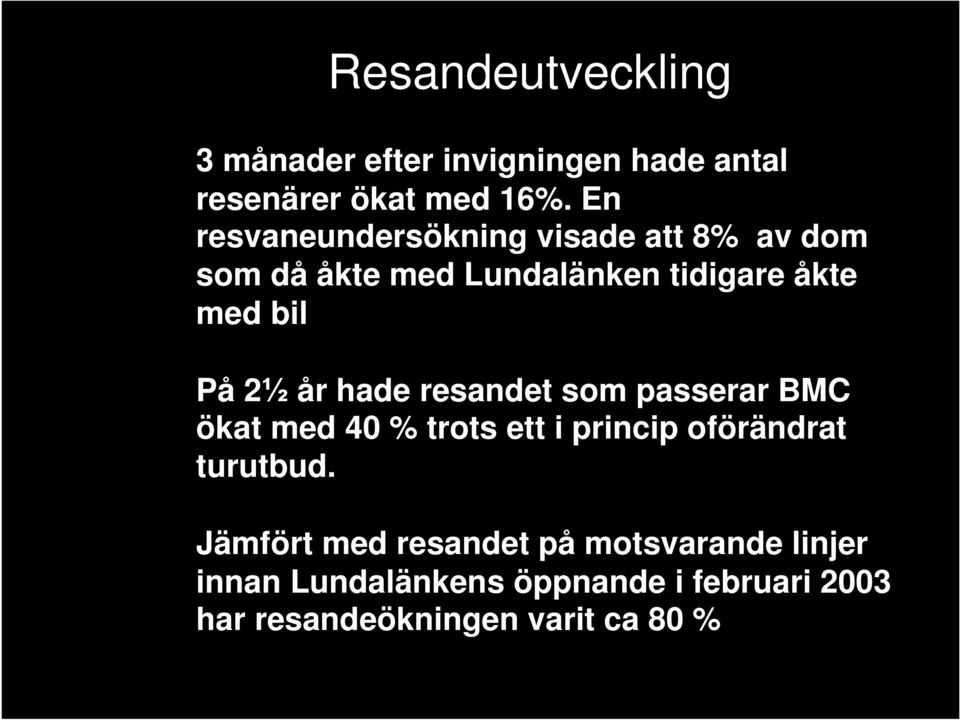 Resandeutveckling

3 månader efter invigningen hade antal resenärer ökat med 16%. En resvaneundersökning visade att 8% av dom som då åkte med Lundalänken tidigare åkte med bil

På 2½ år hade resandet som passerar BMC ökat med 40 % trots ett i princip oförändrat turutbud.

Jämfört med resandet på motsvarande linjer innan Lundalänkens öppnande i februari 2003 har resandeökningen varit ca 80 %